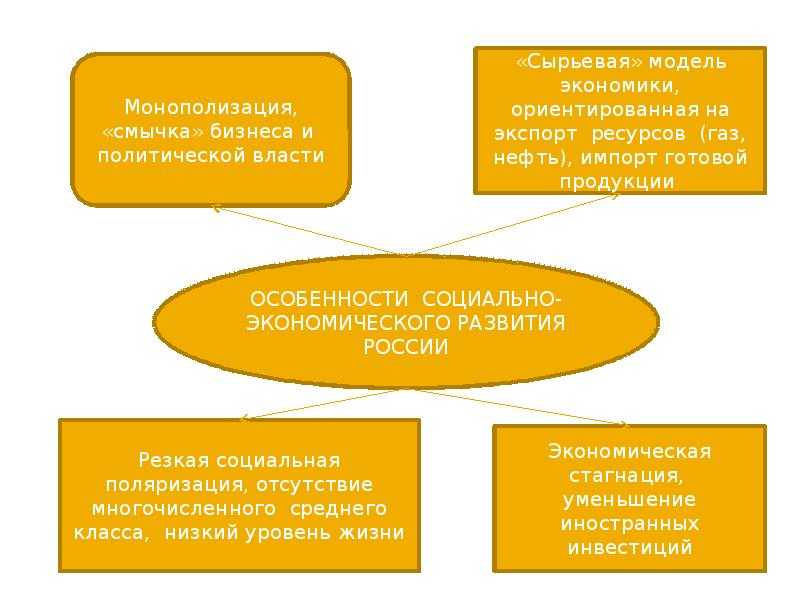 Монополизация, «смычка» бизнеса и политической власти

«Сырьевая» модель экономики, ориентированная на экспорт ресурсов (газ, нефть), импорт готовой продукции

ОСОБЕННОСТИ СОЦИАЛЬНО-ЭКОНОМИЧЕСКОГО РАЗВИТИЯ РОССИИ

Резкая социальная поляризация, отсутствие многочисленного среднего класса, низкий уровень жизни

Экономическая стагнация, уменьшение иностранных инвестиций